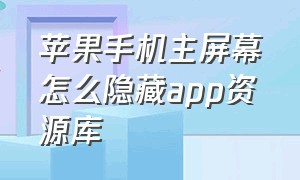 苹果手机主屏幕怎么隐藏app资源库